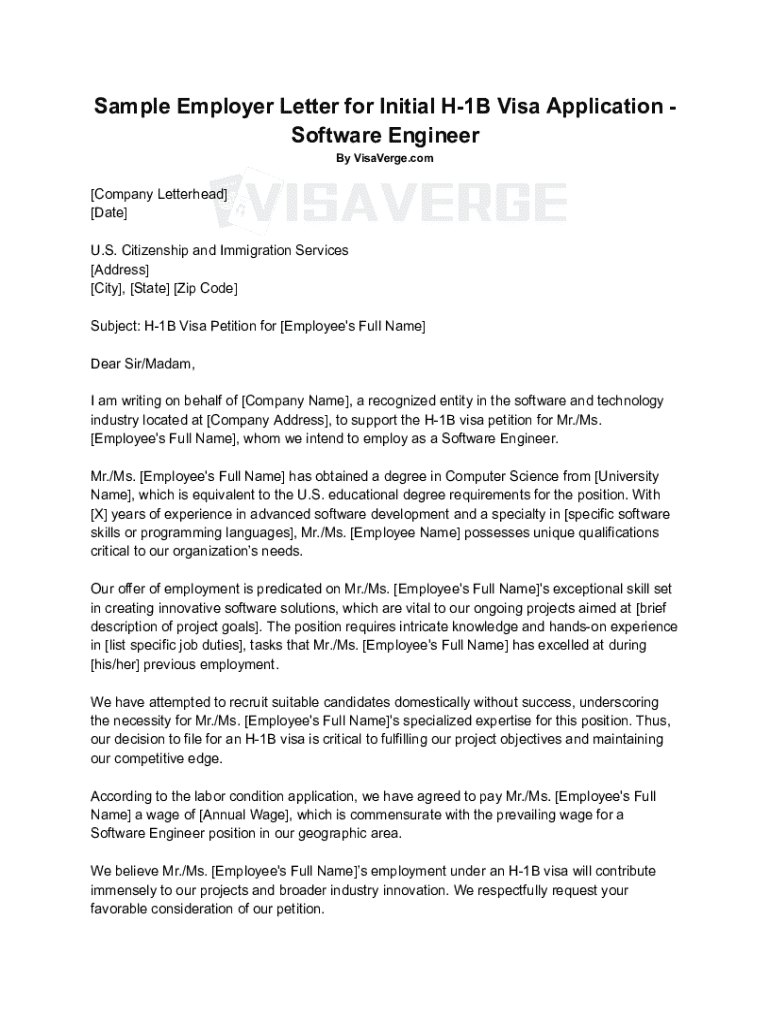 Sample Employer Letter for Initial H-1B Visa Application - Software Engineer

By VisaVerge.com

VISAVERGE

[Company Letterhead]
[Date]

U.S. Citizenship and Immigration Services
[Address]
[City], [State] [Zip Code]

Subject: H-1B Visa Petition for [Employee's Full Name]

Dear Sir/Madam,

I am writing on behalf of [Company Name], a recognized entity in the software and technology industry located at [Company Address], to support the H-1B visa petition for Mr./Ms. [Employee's Full Name], whom we intend to employ as a Software Engineer.

Mr./Ms. [Employee's Full Name] has obtained a degree in Computer Science from [University Name], which is equivalent to the U.S. educational degree requirements for the position. With [X] years of experience in advanced software development and a specialty in [specific software skills or programming languages], Mr./Ms. [Employee Name] possesses unique qualifications critical to our organization's needs.

Our offer of employment is predicated on Mr./Ms. [Employee's Full Name]'s exceptional skill set in creating innovative software solutions, which are vital to our ongoing projects aimed at [brief description of project goals]. The position requires intricate knowledge and hands-on experience in [list specific job duties], tasks that Mr./Ms. [Employee's Full Name] has excelled at during [his/her] previous employment.

We have attempted to recruit suitable candidates domestically without success, underscoring the necessity for Mr./Ms. [Employee's Full Name]'s specialized expertise for this position. Thus, our decision to file for an H-1B visa is critical to fulfilling our project objectives and maintaining our competitive edge.

According to the labor condition application, we have agreed to pay Mr./Ms. [Employee's Full Name] a wage of [Annual Wage], which is commensurate with the prevailing wage for a Software Engineer position in our geographic area.

We believe Mr./Ms. [Employee's Full Name]'s employment under an H-1B visa will contribute immensely to our projects and broader industry innovation. We respectfully request your favorable consideration of our petition.